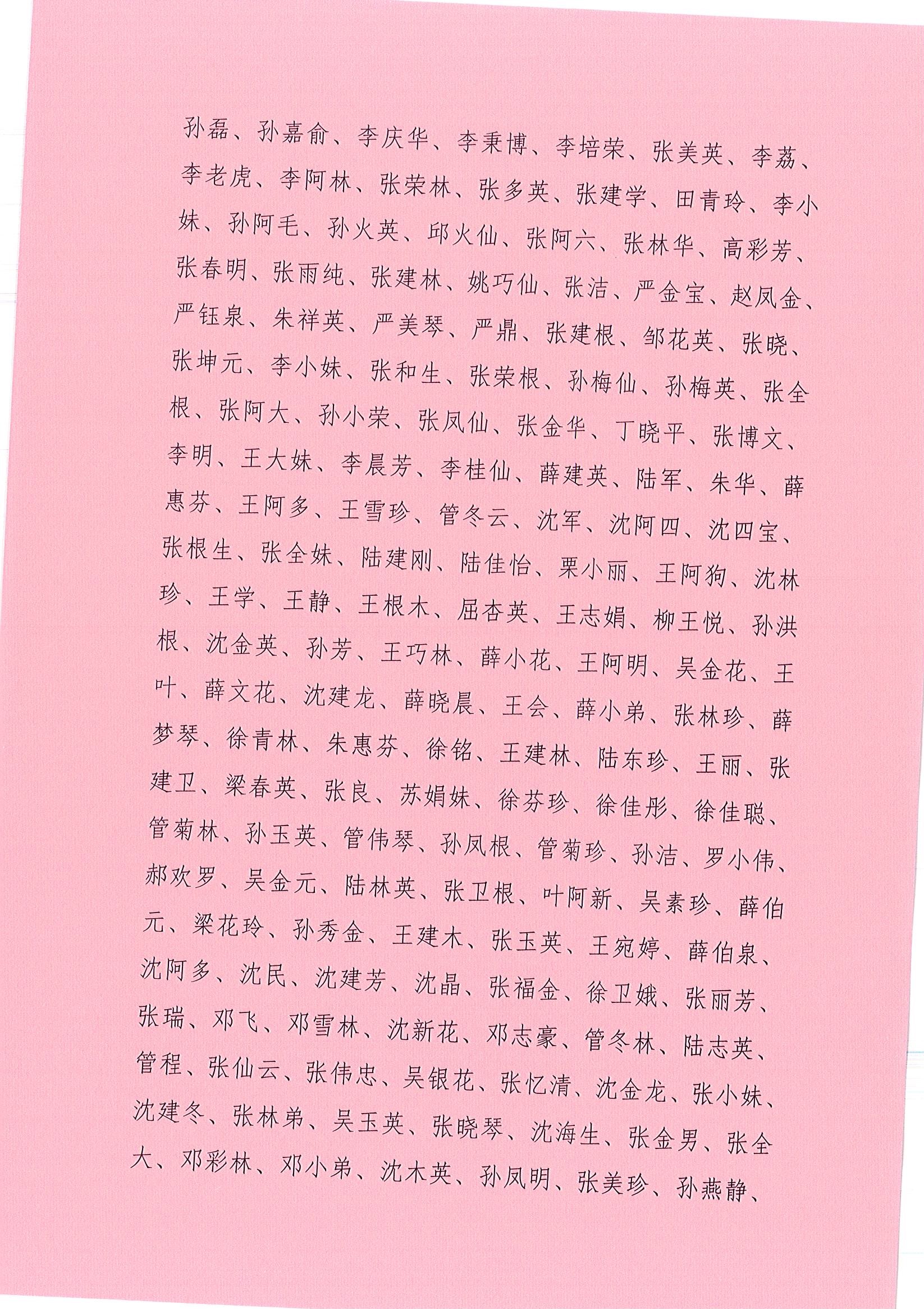 孙磊、孙嘉俞、李庆华、李秉博、李培荣、张美英、李荔、李老虎、李阿林、张荣林、张多英、张建学、田青玲、李小妹、孙阿毛、孙火英、邱火仙、张阿六、张林华、高彩芳、张春明、张雨纯、张建林、姚巧仙、张洁、严金宝、赵凤金、严钰泉、朱祥英、严美琴、严鼎、张建根、邹花英、张晓、张坤元、李小妹、张和生、张荣根、孙梅仙、孙梅英、张全根、张阿大、孙小荣、张凤仙、张金华、丁晓平、张博文、李明、王大妹、李晨芳、李桂仙、薛建英、陆军、朱华、薛惠芬、王阿多、王雪珍、管冬云、沈军、沈阿四、沈四宝、张根生、张全妹、陆建刚、陆佳怡、栗小丽、王阿狗、沈林珍、王学、王静、王根木、屈杏英、王志娟、柳王悦、孙洪根、沈金英、孙芳、王巧林、薛小花、王阿明、吴金花、王叶、薛文花、沈建龙、薛晓晨、王会、薛小弟、张林珍、薛梦琴、徐青林、朱惠芬、徐铭、王建林、陆东珍、王丽、张建卫、梁春英、张良、苏娟妹、徐芬珍、徐佳彤、徐佳聪、管菊林、孙玉英、管伟琴、孙凤根、管菊珍、孙洁、罗小伟、郝欢罗、吴金元、陆林英、张卫根、叶阿新、吴素珍、薛伯元、梁花玲、孙秀金、王建木、张玉英、王宛婷、薛伯泉、沈阿多、沈民、沈建芳、沈晶、张福金、徐卫娥、张丽芳、张瑞、邓飞、邓雪林、沈新花、邓志豪、管冬林、陆志英、管程、张仙云、张伟忠、吴银花、张忆清、沈金龙、张小妹、沈建冬、张林弟、吴玉英、张晓琴、沈海生、张金男、张全大、邓彩林、邓小弟、沈木英、孙凤明、张美珍、孙燕静、